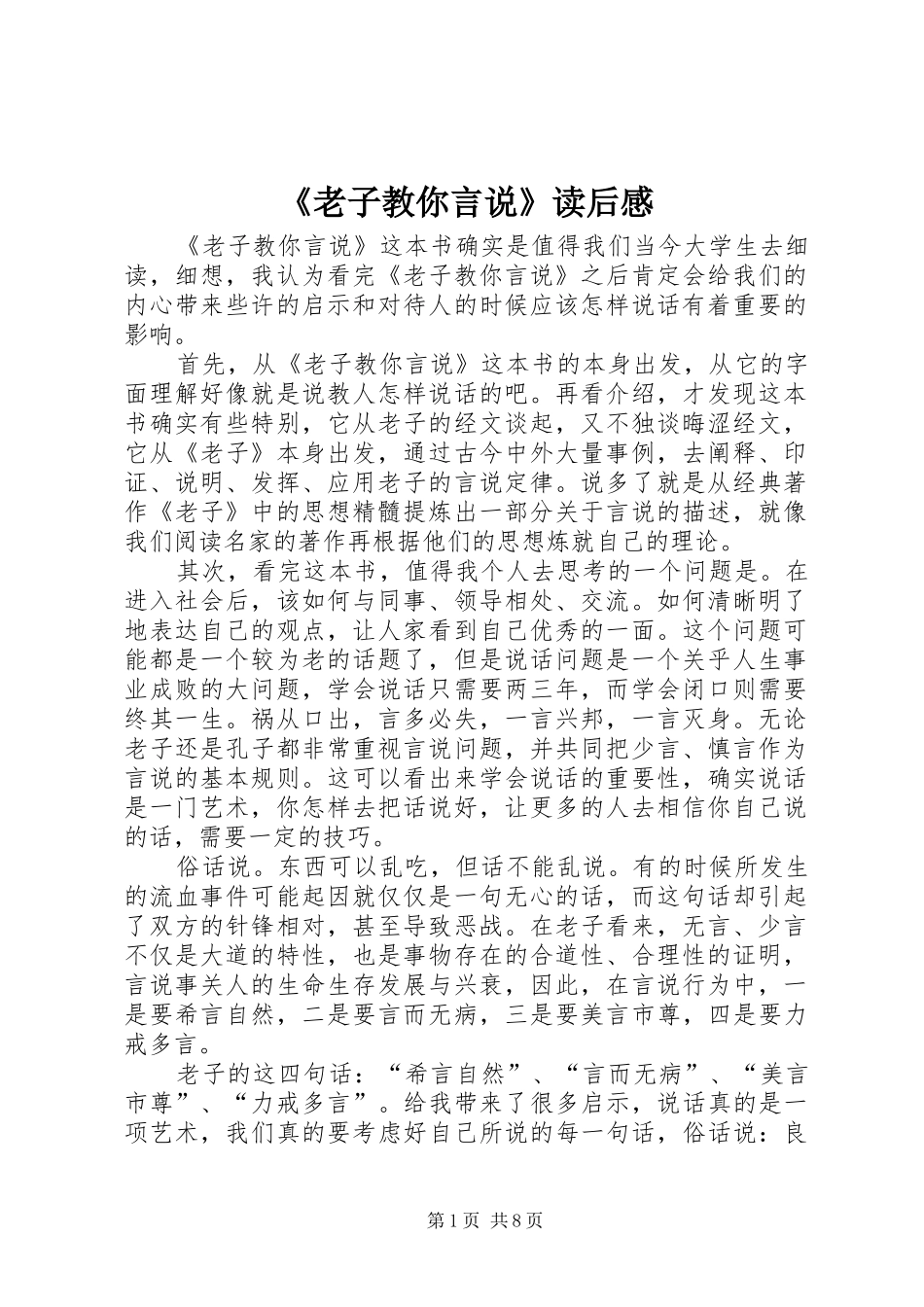 《老子教你言说》读后感

《老子教你言说》这本书确实是值得我们当今大学生去细读，细想，我认为看完《老子教你言说》之后肯定会给我们的内心带来些许的启示和对待人的时候应该怎样说话有着重要的影响。

首先，从《老子教你言说》这本书的本身出发，从它的字面理解好像就是说教人怎样说话的吧。再看介绍，才发现这本书确实有些特别，它从老子的经文谈起，又不独谈晦涩经文，它从《老子》本身出发，通过古今中外大量事例，去阐释、印证、说明、发挥、应用老子的言说定律。说多了就是从经典著作《老子》中的思想精髓提炼出一部分关于言说的描述，就像我们阅读名家的著作再根据他们的思想炼就自己的理论。

其次，看完这本书，值得我个人去思考的一个问题是。在进入社会后，该如何与同事、领导相处、交流。如何清晰明了地表达自己的观点，让人家看到自己优秀的一面。这个问题可能都是一个较为老的话题了，但是说话问题是一个关乎人生事业成败的大问题，学会说话只需要两三年，而学会闭口则需要终其一生。祸从口出，言多必失，一言兴邦，一言灭身。无论老子还是孔子都非常重视言说问题，并共同把少言、慎言作为言说的基本规则。这可以看出来学会说话的重要性，确实说话是一门艺术，你怎样去把话说好，让更多的人去相信你自己说的话，需要一定的技巧。

俗话说。东西可以乱吃，但话不能乱说。有的时候所发生的流血事件可能起因就仅仅是一句无心的话，而这句话却引起了双方的针锋相对，甚至导致恶战。在老子看来，无言、少言不仅是大道的特性，也是事物存在的合道性、合理性的证明，言说事关人的生命生存发展与兴衰，因此，在言说行为中，一是要希言自然，二是要言而无病，三是要美言市尊，四是要力戒多言。

老子的这四句话：“希言自然”、“言而无病”、“美言市尊”、“力戒多言”。给我带来了很多启示，说话真的是一项艺术，我们真的要考虑好自己所说的每一句话，俗话说：良

第1页 共8页